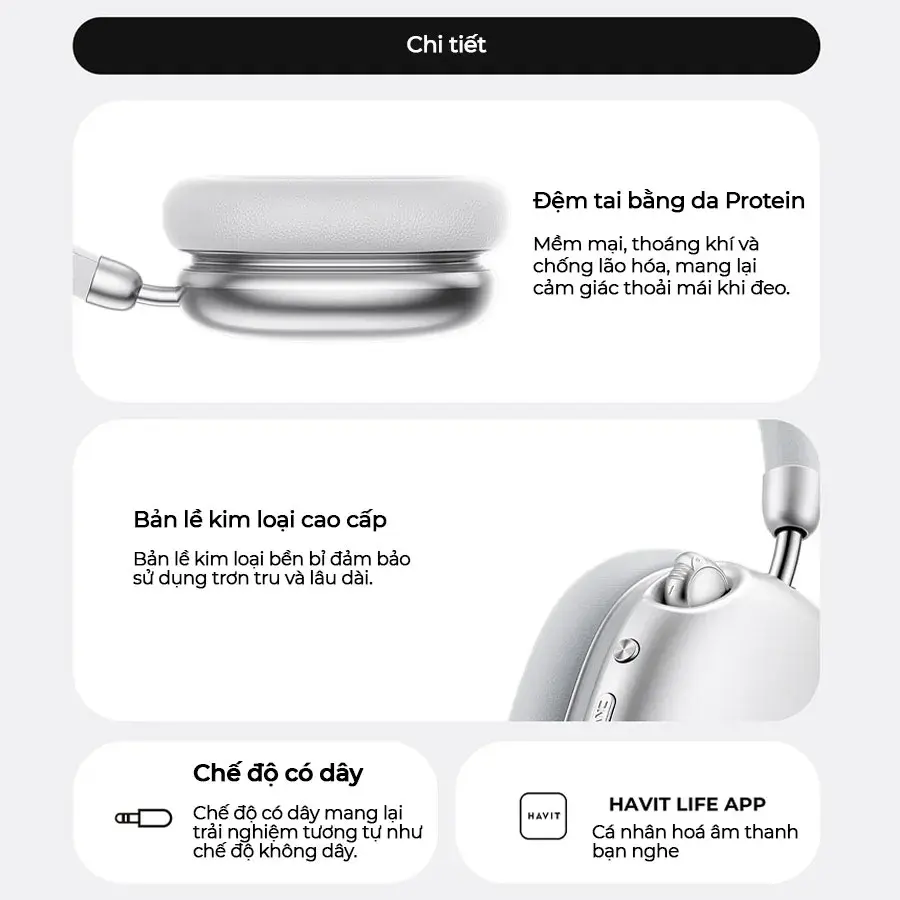 Chi tiết

Đệm tai bằng da Protein

Mềm mại, thoáng khí và chống lão hóa, mang lại cảm giác thoải mái khi đeo.

Bản lề kim loại cao cấp

Bản lề kim loại bền bỉ đảm bảo sử dụng trơn tru và lâu dài.

Chế độ có dây

Chế độ có dây mang lại trải nghiệm tương tự như chế độ không dây.

HAVIT

HAVIT LIFE APP

Cá nhân hoá âm thanh bạn nghe